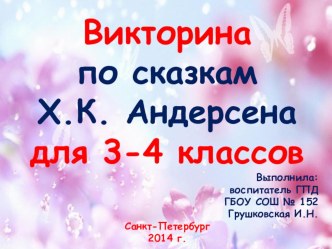 Викторина по сказкам Х.К. Андерсена для 3-4 классов

Выполнила:
воспитатель ГПД
ГБОУ СОШ № 152
Грушковская И.Н.

Санкт-Петербург
2014 г.